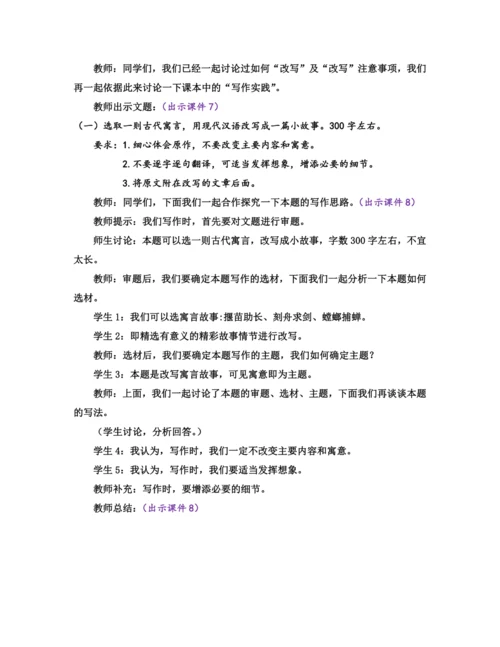 教师：同学们，我们已经一起讨论过如何“改写”及“改写”注意事项，我们再一起依据此来讨论一下课本中的“写作实践”。

教师出示文题：（出示课件 7）

（一）选取一则古代寓言，用现代汉语改写成一篇小故事。300 字左右。

要求：1. 细心体会原作，不要改变主要内容和寓意。

2. 不要逐字逐句翻译，可适当发挥想象，增添必要的细节。

3. 将原文附在改写的文章后面。

教师：同学们，下面我们一起合作探究一下本题的写作思路。（出示课件 8）

教师提示：我们写作时，首先要对文题进行审题。

师生讨论：本题可以选一则古代寓言，改写成小故事，字数 300 字左右，不宜太长。

教师：审题后，我们要确定本题写作的选材，下面我们一起分析一下本题如何选材。

学生 1：我们可以选寓言故事：揠苗助长、刻舟求剑、螳螂捕蝉。

学生 2：即精选有意义的精彩故事情节进行改写。

教师：选材后，我们要确定本题写作的主题，我们如何确定主题？

学生 3：本题是改写寓言故事，可见寓意即为主题。

教师：上面，我们一起讨论了本题的审题、选材、主题，下面我们再谈谈本题的写法。

（学生讨论，分析回答。）

学生 4：我认为，写作时，我们一定不改变主要内容和寓意。

学生 5：我认为，写作时，我们要适当发挥想象。

教师补充：写作时，要增添必要的细节。

教师总结：（出示课件 8）